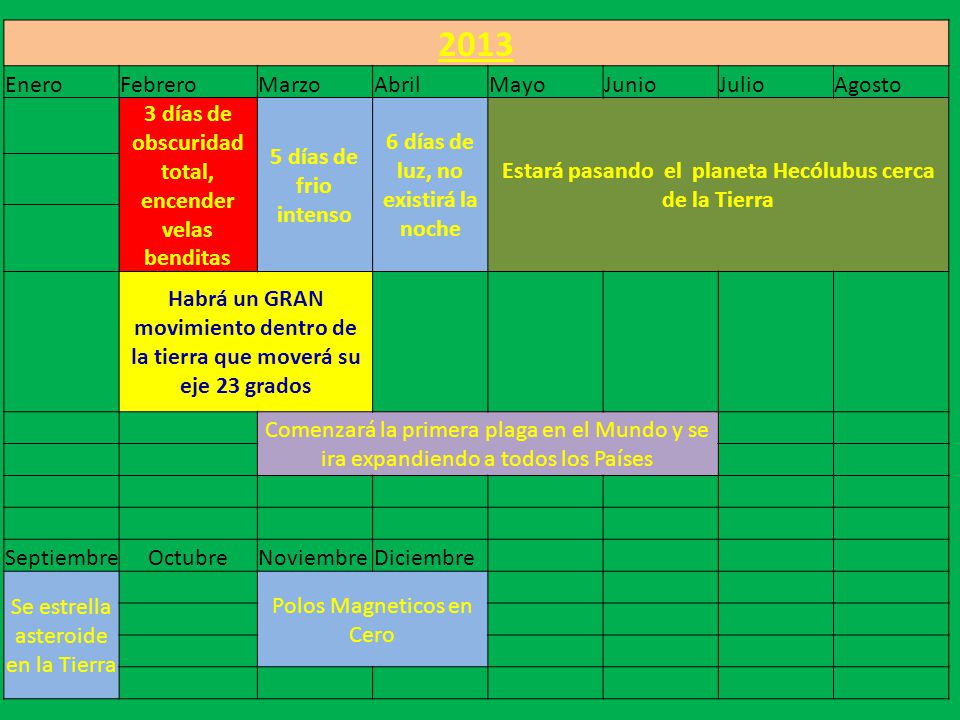 2013

| Enero | Febrero | Marzo | Abril | Mayo | Junio | Julio | Agosto |
|---|---|---|---|---|---|---|---|
| | 3 días de obscuridad total, encender velas benditas | 5 días de frio intenso | 6 días de luz, no existirá la noche | Estará pasando el planeta Hecólubus cerca de la Tierra | | | |
| | Habrá un GRAN movimiento dentro de la tierra que moverá su eje 23 grados | | | | | | |
| | | Comenzará la primera plaga en el Mundo y se ira expandiendo a todos los Países | | | | | |
| | | | | | | | |
| Septiembre | Octubre | Noviembre | Diciembre | | | | |
| Se estrella asteroide en la Tierra | | Polos Magneticos en Cero | | | | | |